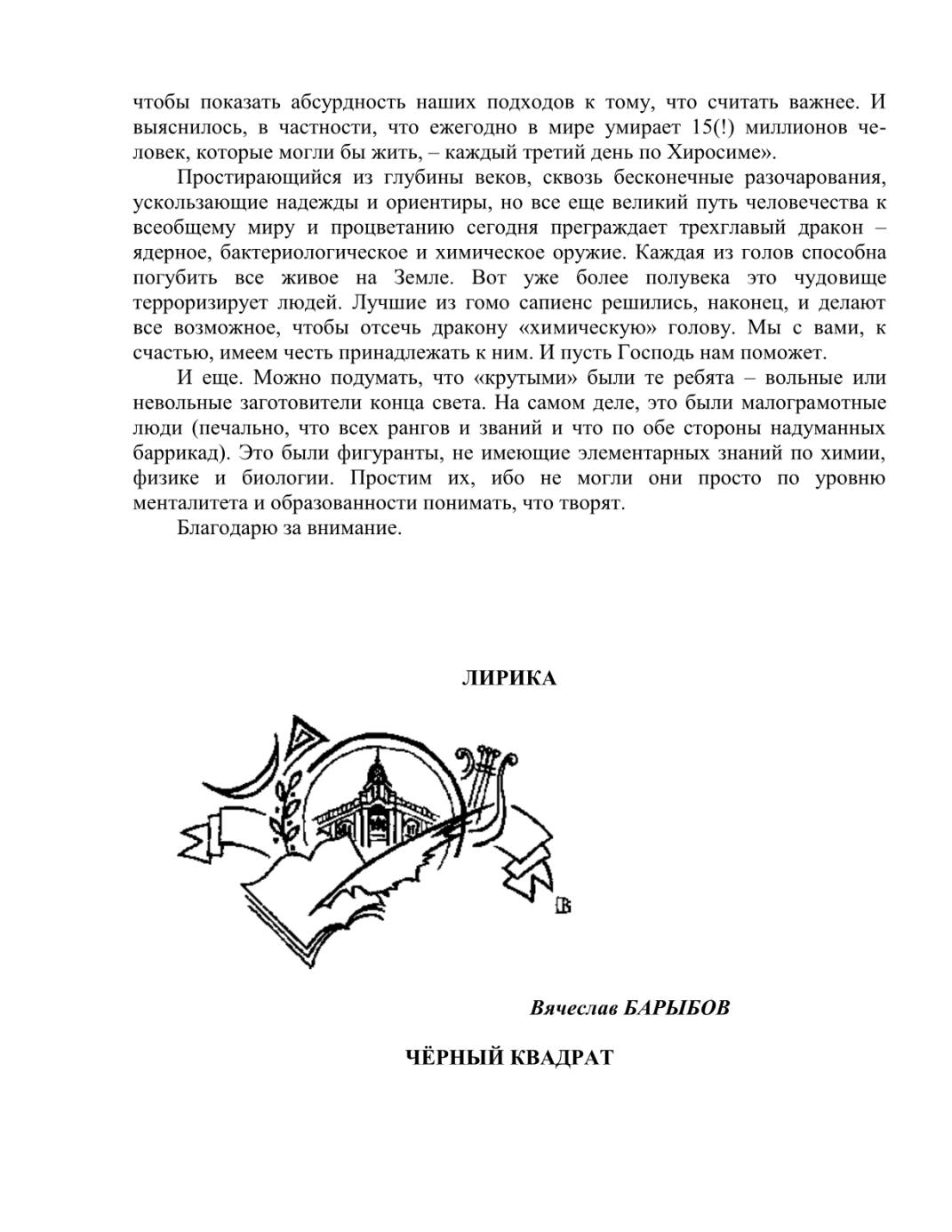 чтобы показать абсурдность наших подходов к тому, что считать важнее. И выяснилось, в частности, что ежегодно в мире умирает 15(!) миллионов человек, которые могли бы жить, – каждый третий день по Хиросиме».

Простирающийся из глубины веков, сквозь бесконечные разочарования, ускользающие надежды и ориентиры, но все еще великий путь человечества к всеобщему миру и процветанию сегодня преграждает трехглавый дракон – ядерное, бактериологическое и химическое оружие. Каждая из голов способна погубить все живое на Земле. Вот уже более полувека это чудовище терроризирует людей. Лучшие из гомо сапиенс решились, наконец, и делают все возможное, чтобы отсечь дракону «химическую» голову. Мы с вами, к счастью, имеем честь принадлежать к ним. И пусть Господь нам поможет.

И еще. Можно подумать, что «крутыми» были те ребята – вольные или невольные заготовители конца света. На самом деле, это были малограмотные люди (печально, что всех рангов и званий и что по обе стороны надуманных баррикад). Это были фигуранты, не имеющие элементарных знаний по химии, физике и биологии. Простим их, ибо не могли они просто по уровню менталитета и образованности понимать, что творят.

Благодарю за внимание.

ЛИРИКА

Вячеслав БАРЫБОВ

ЧЁРНЫЙ КВАДРАТ